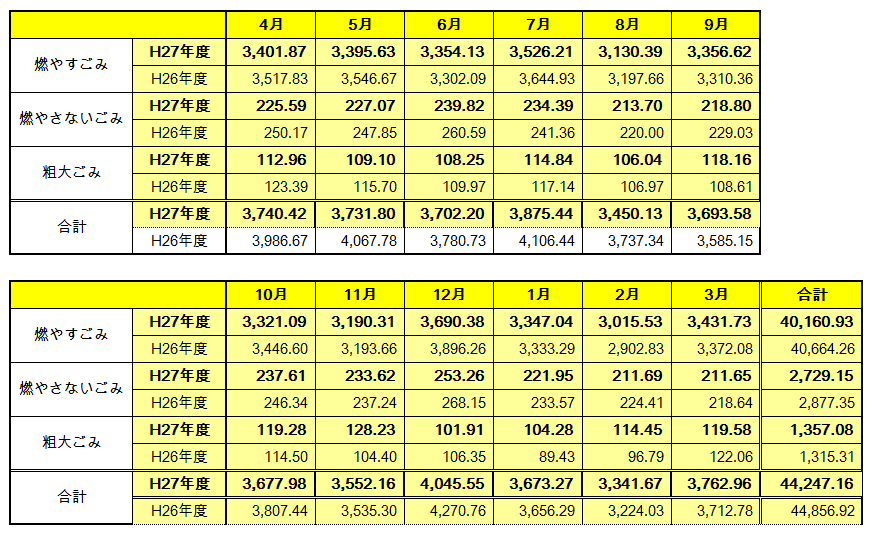 | | | 4月 | 5月 | 6月 | 7月 | 8月 | 9月 |
|---|---|---|---|---|---|---|---|
| 燃やすごみ | H27年度 | 3,401.87 | 3,395.63 | 3,354.13 | 3,526.21 | 3,130.39 | 3,356.62 |
| | H26年度 | 3,517.83 | 3,546.67 | 3,302.09 | 3,644.93 | 3,197.66 | 3,310.36 |
| 燃やさないごみ | H27年度 | 225.59 | 227.07 | 239.82 | 234.39 | 213.70 | 218.80 |
| | H26年度 | 250.17 | 247.85 | 260.59 | 241.36 | 220.00 | 229.03 |
| 粗大ごみ | H27年度 | 112.96 | 109.10 | 108.25 | 114.84 | 106.04 | 118.16 |
| | H26年度 | 123.39 | 115.70 | 109.97 | 117.14 | 106.97 | 108.61 |
| 合計 | H27年度 | 3,740.42 | 3,731.80 | 3,702.20 | 3,875.44 | 3,450.13 | 3,693.58 |
| | H26年度 | 3,986.67 | 4,067.78 | 3,780.73 | 4,106.44 | 3,737.34 | 3,585.15 |

| | | 10月 | 11月 | 12月 | 1月 | 2月 | 3月 | 合計 |
|---|---|---|---|---|---|---|---|---|
| 燃やすごみ | H27年度 | 3,321.09 | 3,190.31 | 3,690.38 | 3,347.04 | 3,015.53 | 3,431.73 | 40,160.93 |
| | H26年度 | 3,446.60 | 3,193.66 | 3,896.26 | 3,333.29 | 2,902.83 | 3,372.08 | 40,664.26 |
| 燃やさないごみ | H27年度 | 237.61 | 233.62 | 253.26 | 221.95 | 211.69 | 211.65 | 2,729.15 |
| | H26年度 | 246.34 | 237.24 | 268.15 | 233.57 | 224.41 | 218.64 | 2,877.35 |
| 粗大ごみ | H27年度 | 119.28 | 128.23 | 101.91 | 104.28 | 114.45 | 119.58 | 1,357.08 |
| | H26年度 | 114.50 | 104.40 | 106.35 | 89.43 | 96.79 | 122.06 | 1,315.31 |
| 合計 | H27年度 | 3,677.98 | 3,552.16 | 4,045.55 | 3,673.27 | 3,341.67 | 3,762.96 | 44,247.16 |
| | H26年度 | 3,807.44 | 3,535.30 | 4,270.76 | 3,656.29 | 3,224.03 | 3,712.78 | 44,856.92 |